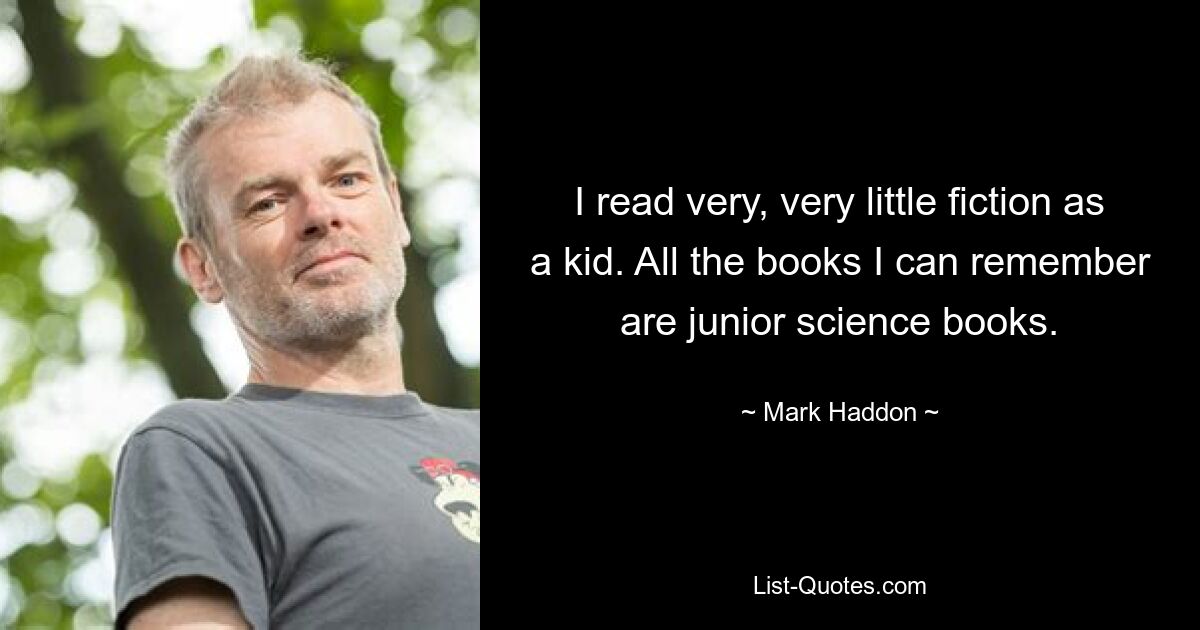 I read very, very little fiction as a kid. All the books I can remember are junior science books.

~ Mark Haddon ~

List-Quotes.com